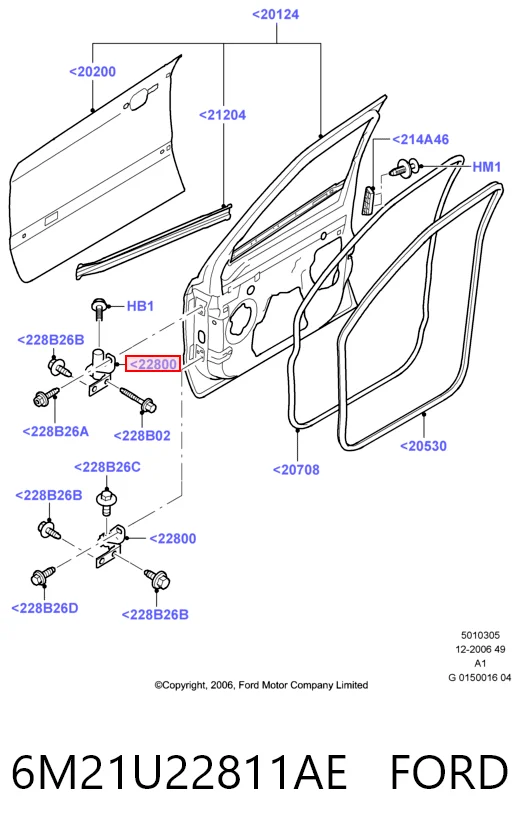 <20124

<20200

<21204

<214A46

HM1

HB1

<228B26B

<22800

<228B26A

<228B02

<20708

<20530

<228B26C

<228B26B

<22800

<228B26D

<228B26B

5010305
12-2006 49
A1
G 0150016 04

©Copyright, 2006, Ford Motor Company Limited

6M21U22811AE FORD